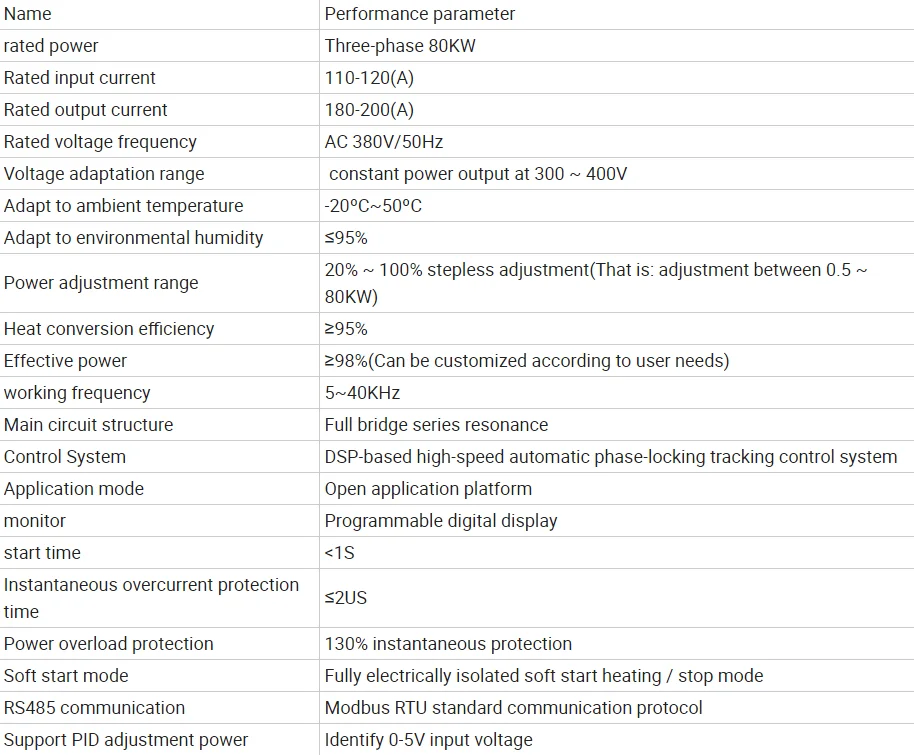 | Name | Performance parameter |
|---|---|
| rated power | Three-phase 80KW |
| Rated input current | 110-120(A) |
| Rated output current | 180-200(A) |
| Rated voltage frequency | AC 380V/50Hz |
| Voltage adaptation range | constant power output at 300 ~ 400V |
| Adapt to ambient temperature | -20ºC~50ºC |
| Adapt to environmental humidity | ≤95% |
| Power adjustment range | 20% ~ 100% stepless adjustment(That is: adjustment between 0.5 ~ 80KW) |
| Heat conversion efficiency | ≥95% |
| Effective power | ≥98%(Can be customized according to user needs) |
| working frequency | 5~40KHz |
| Main circuit structure | Full bridge series resonance |
| Control System | DSP-based high-speed automatic phase-locking tracking control system |
| Application mode | Open application platform |
| monitor | Programmable digital display |
| start time | <1S |
| Instantaneous overcurrent protection time | ≤2US |
| Power overload protection | 130% instantaneous protection |
| Soft start mode | Fully electrically isolated soft start heating / stop mode |
| RS485 communication | Modbus RTU standard communication protocol |
| Support PID adjustment power | Identify 0-5V input voltage |